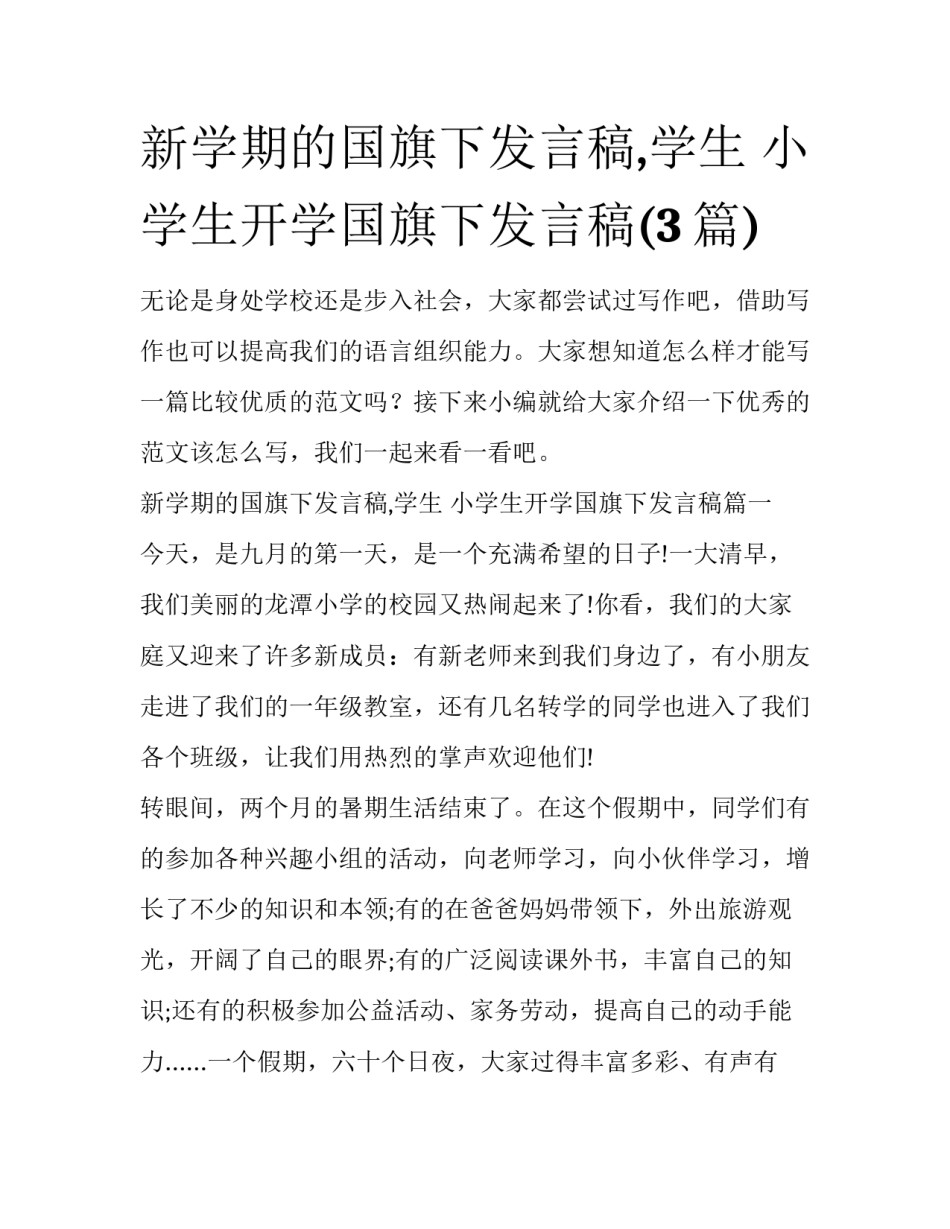 新学期的国旗下发言稿,学生 小学生开学国旗下发言稿(3 篇)

无论是身处学校还是步入社会，大家都尝试过写作吧，借助写作也可以提高我们的语言组织能力。大家想知道怎么样才能写一篇比较优质的范文吗？接下来小编就给大家介绍一下优秀的范文该怎么写，我们一起来看一看吧。

新学期的国旗下发言稿,学生 小学生开学国旗下发言稿篇一

今天，是九月的第一天，是一个充满希望的日子!一大清早，我们美丽的龙潭小学的校园又热闹起来了!你看，我们的大家庭又迎来了许多新成员：有新老师来到我们身边了，有小朋友走进了我们的一年级教室，还有几名转学的同学也进入了我们各个班级，让我们用热烈的掌声欢迎他们!

转眼间，两个月的暑期生活结束了。在这个假期中，同学们有的参加各种兴趣小组的活动，向老师学习，向小伙伴学习，增长了不少的知识和本领;有的在爸爸妈妈带领下，外出旅游观光，开阔了自己的眼界;有的广泛阅读课外书，丰富自己的知识;还有的积极参加公益活动、家务劳动，提高自己的动手能力……一个假期，六十个日夜，大家过得丰富多彩、有声有